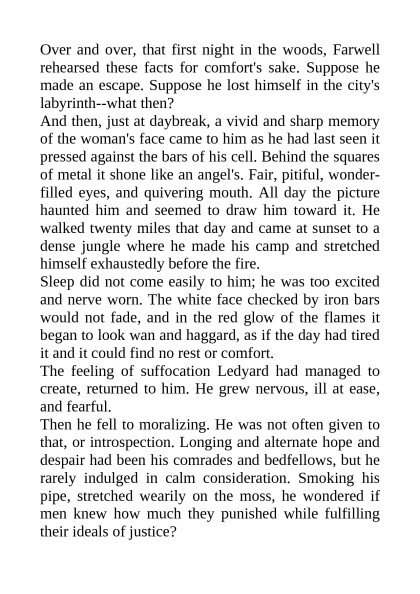 Over and over, that first night in the woods, Farwell rehearsed these facts for comfort's sake. Suppose he made an escape. Suppose he lost himself in the city's labyrinth--what then?

And then, just at daybreak, a vivid and sharp memory of the woman's face came to him as he had last seen it pressed against the bars of his cell. Behind the squares of metal it shone like an angel's. Fair, pitiful, wonder-filled eyes, and quivering mouth. All day the picture haunted him and seemed to draw him toward it. He walked twenty miles that day and came at sunset to a dense jungle where he made his camp and stretched himself exhaustedly before the fire.

Sleep did not come easily to him; he was too excited and nerve worn. The white face checked by iron bars would not fade, and in the red glow of the flames it began to look wan and haggard, as if the day had tired it and it could find no rest or comfort.

The feeling of suffocation Ledyard had managed to create, returned to him. He grew nervous, ill at ease, and fearful.

Then he fell to moralizing. He was not often given to that, or introspection. Longing and alternate hope and despair had been his comrades and bedfellows, but he rarely indulged in calm consideration. Smoking his pipe, stretched wearily on the moss, he wondered if men knew how much they punished while fulfilling their ideals of justice?